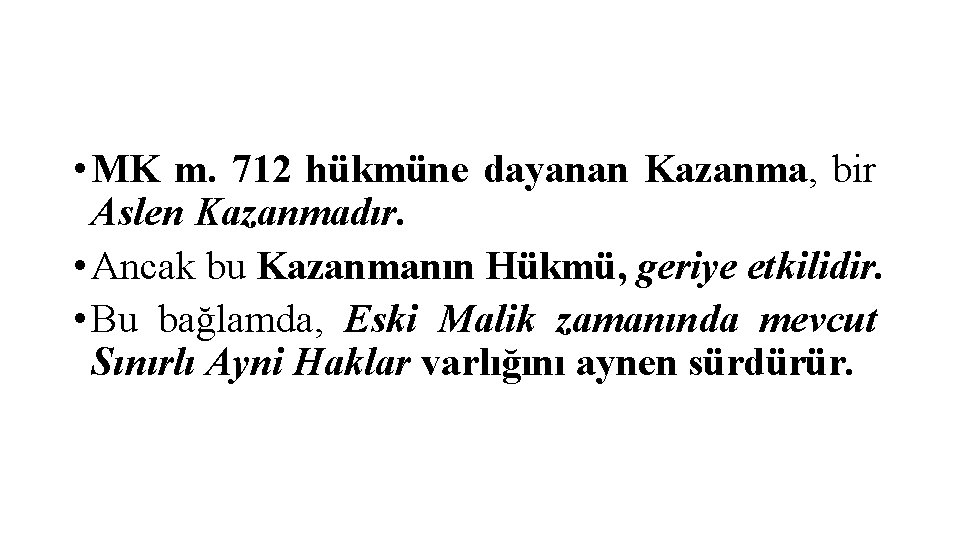 • MK m. 712 hükmüne dayanan Kazanma, bir Aslen Kazanmadır.
• Ancak bu Kazanmanın Hükmü, geriye etkilidir.
• Bu bağlamda, Eski Malik zamanında mevcut Sınırlı Ayni Haklar varlığını aynen sürdürür.